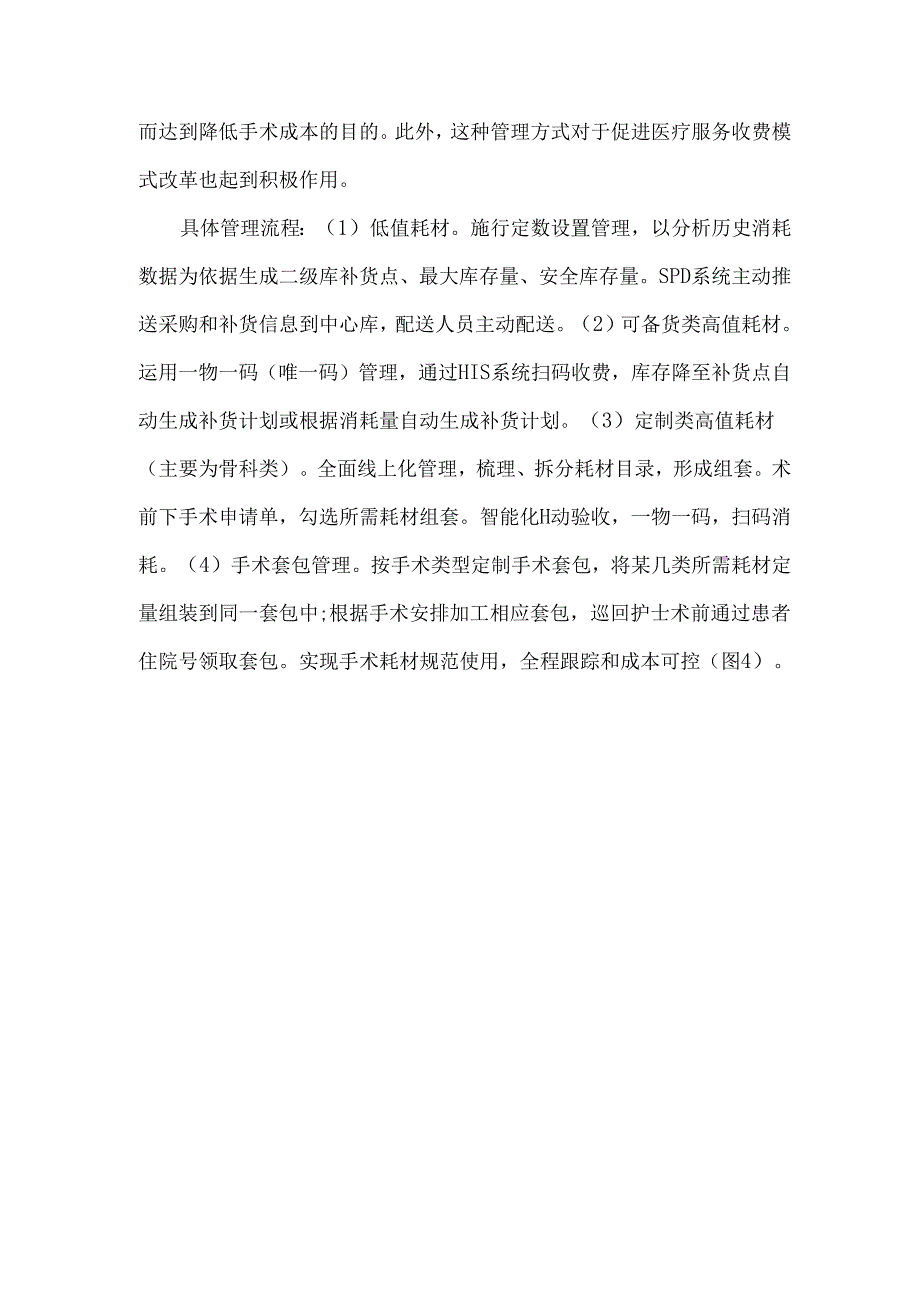 而达到降低手术成本的目的。此外，这种管理方式对于促进医疗服务收费模式改革也起到积极作用。

具体管理流程：（1）低值耗材。施行定数设置管理，以分析历史消耗数据为依据生成二级库补货点、最大库存量、安全库存量。SPD系统主动推送采购和补货信息到中心库，配送人员主动配送。（2）可备货类高值耗材。运用一物一码（唯一码）管理，通过HIS系统扫码收费，库存降至补货点自动生成补货计划或根据消耗量自动生成补货计划。（3）定制类高值耗材（主要为骨科类）。全面线上化管理，梳理、拆分耗材目录，形成组套。术前下手术申请单，勾选所需耗材组套。智能化H动验收，一物一码，扫码消耗。（4）手术套包管理。按手术类型定制手术套包，将某几类所需耗材定量组装到同一套包中;根据手术安排加工相应套包，巡回护士术前通过患者住院号领取套包。实现手术耗材规范使用，全程跟踪和成本可控（图4）。